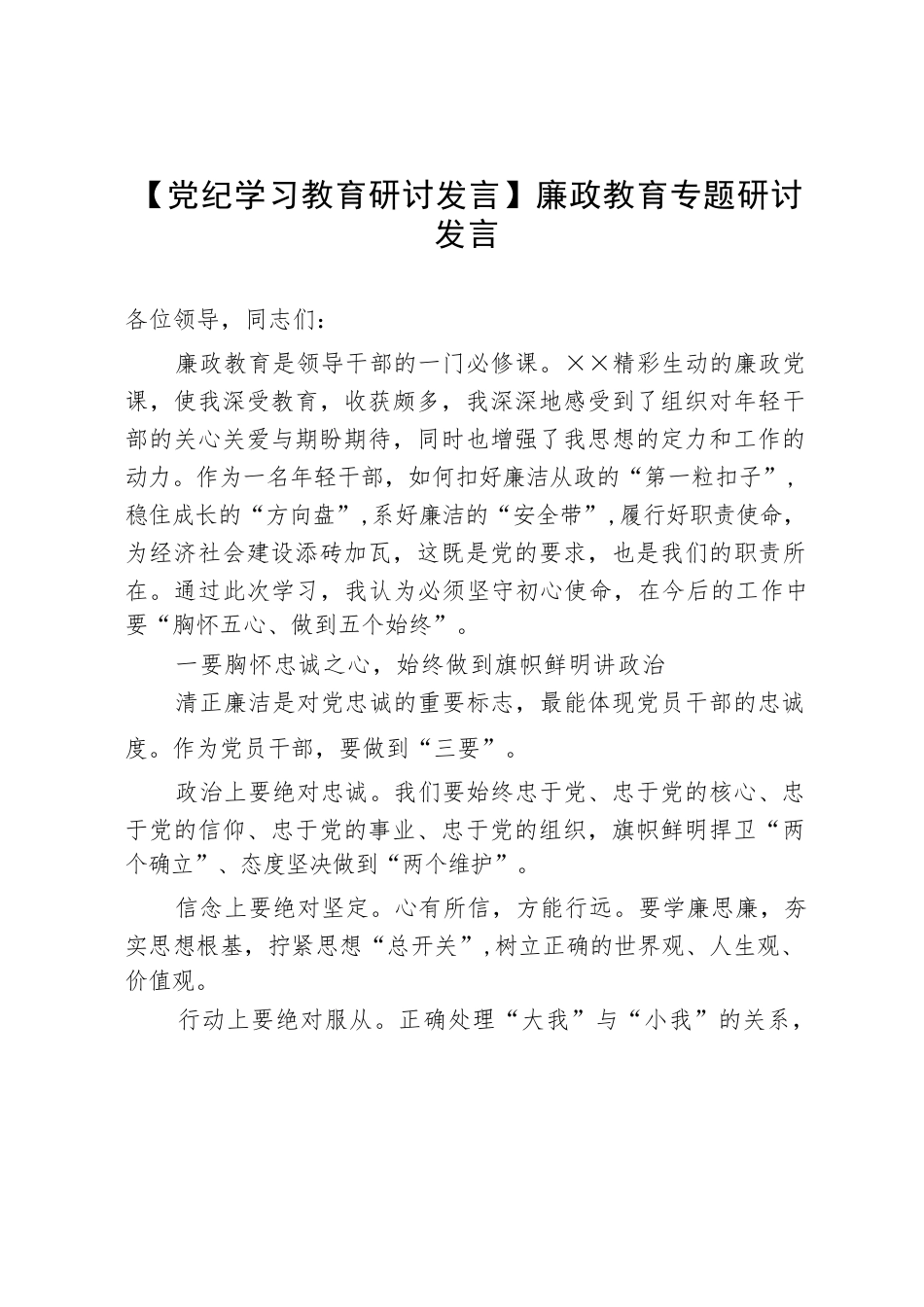 【党纪学习教育研讨发言】廉政教育专题研讨发言

各位领导，同志们：

廉政教育是领导干部的一门必修课。××精彩生动的廉政党课，使我深受教育，收获颇多，我深深地感受到了组织对年轻干部的关心关爱与期盼期待，同时也增强了我思想的定力和工作的动力。作为一名年轻干部，如何扣好廉洁从政的“第一粒扣子”，稳住成长的“方向盘”，系好廉洁的“安全带”，履行好职责使命，为经济社会建设添砖加瓦，这既是党的要求，也是我们的职责所在。通过此次学习，我认为必须坚守初心使命，在今后的工作中要“胸怀五心、做到五个始终”。

一要胸怀忠诚之心，始终做到旗帜鲜明讲政治

清正廉洁是对党忠诚的重要标志，最能体现党员干部的忠诚度。作为党员干部，要做到“三要”。

政治上要绝对忠诚。我们要始终忠于党、忠于党的核心、忠于党的信仰、忠于党的事业、忠于党的组织，旗帜鲜明捍卫“两个确立”、态度坚决做到“两个维护”。

信念上要绝对坚定。心有所信，方能行远。要学廉思廉，夯实思想根基，拧紧思想“总开关”，树立正确的世界观、人生观、价值观。

行动上要绝对服从。正确处理“大我”与“小我”的关系，